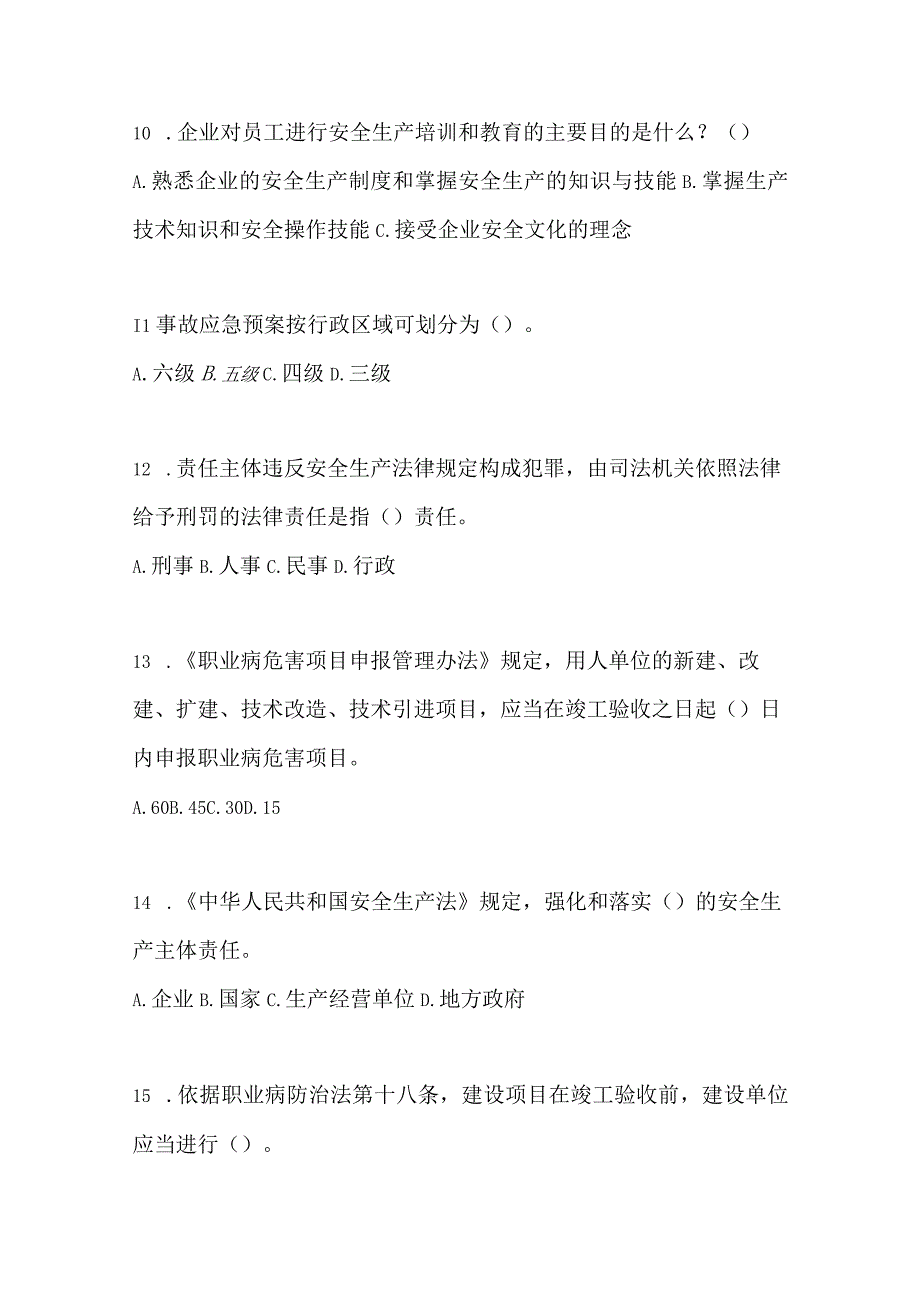 10 .企业对员工进行安全生产培训和教育的主要目的是什么？（）
A.熟悉企业的安全生产制度和掌握安全生产的知识与技能 B.掌握生产技术知识和安全操作技能 C.接受企业安全文化的理念

I1 事故应急预案按行政区域可划分为（）。
A.六级 B.五级 C.四级 D.三级

12 .责任主体违反安全生产法律规定构成犯罪，由司法机关依照法律给予刑罚的法律责任是指（）责任。
A.刑事 B.人事 C.民事 D.行政

13 .《职业病危害项目申报管理办法》规定，用人单位的新建、改建、扩建、技术改造、技术引进项目，应当在竣工验收之日起（）日内申报职业病危害项目。
A.60B.45C.30D.15

14 .《中华人民共和国安全生产法》规定，强化和落实（）的安全生产主体责任。
A.企业 B.国家 C.生产经营单位 D.地方政府

15 .依据职业病防治法第十八条，建设项目在竣工验收前，建设单位应当进行（）。